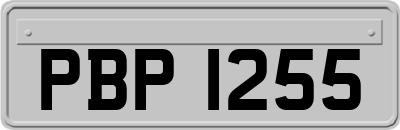 PBP 1255